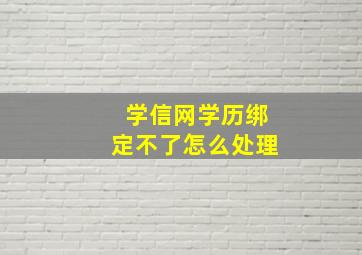 学信网学历绑定不了怎么处理